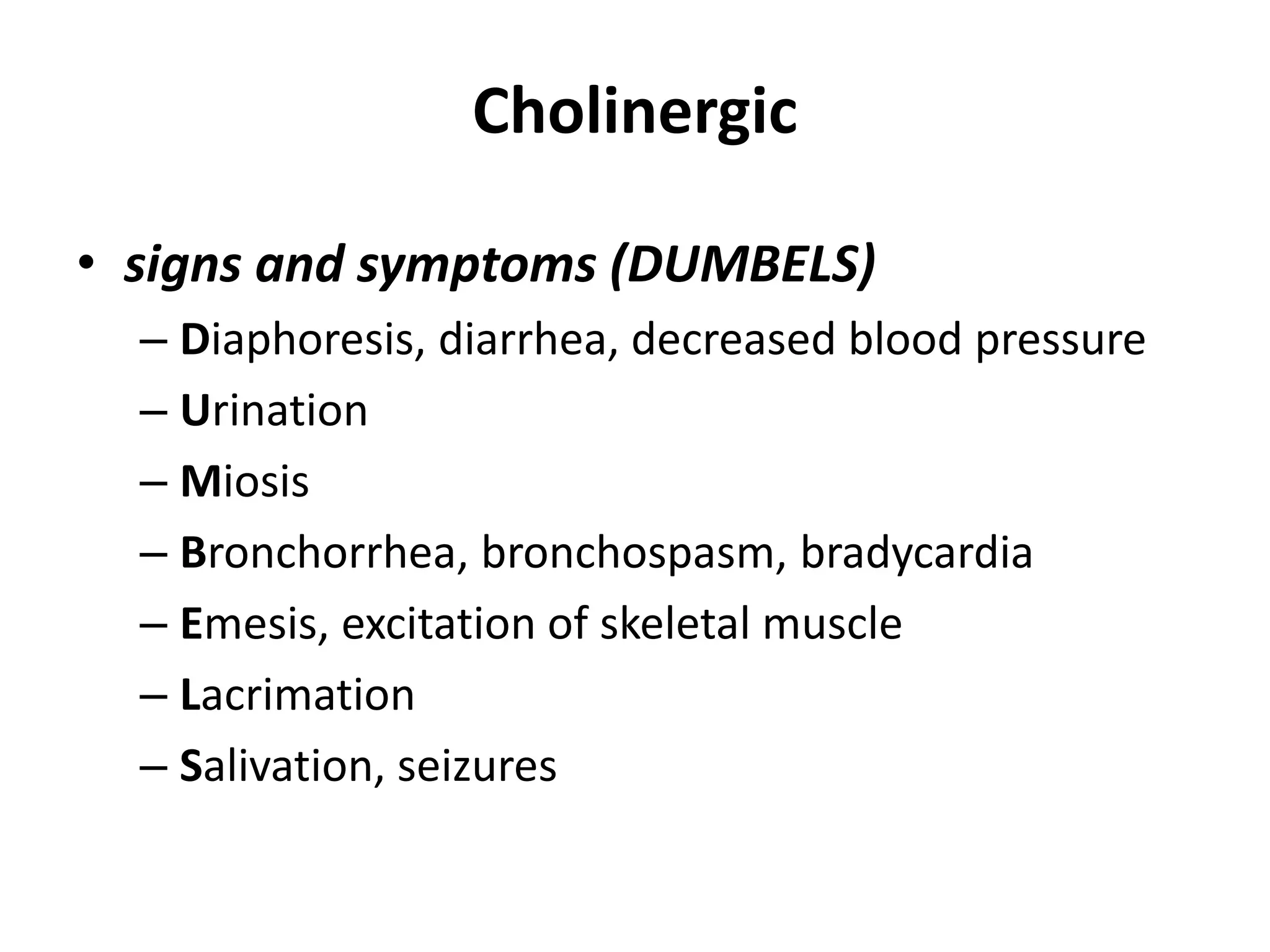 Cholinergic

• signs and symptoms (DUMBELS)
– Diaphoresis, diarrhea, decreased blood pressure
– Urination
– Miosis
– Bronchorrhea, bronchospasm, bradycardia
– Emesis, excitation of skeletal muscle
– Lacrimation
– Salivation, seizures